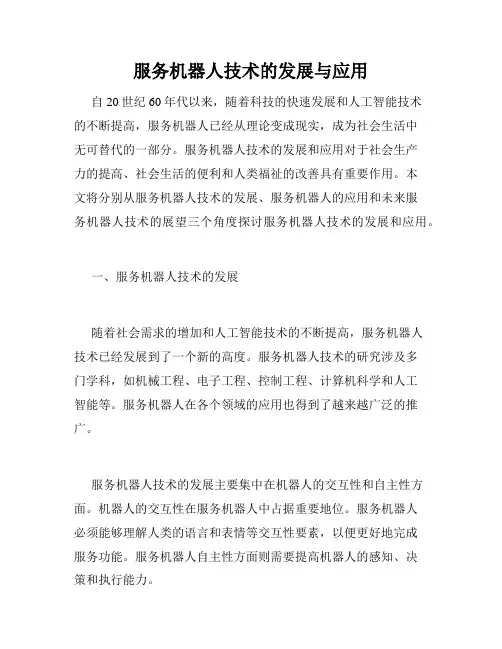 服务机器人技术的发展与应用

自20世纪60年代以来，随着科技的快速发展和人工智能技术的不断提高，服务机器人已经从理论变成现实，成为社会生活中无可替代的一部分。服务机器人技术的发展和应用对于社会生产力的提高、社会生活的便利和人类福祉的改善具有重要作用。本文将分别从服务机器人技术的发展、服务机器人的应用和未来服务机器人技术的展望三个角度探讨服务机器人技术的发展和应用。

一、服务机器人技术的发展

随着社会需求的增加和人工智能技术的不断提高，服务机器人技术已经发展到了一个新的高度。服务机器人技术的研究涉及多门学科，如机械工程、电子工程、控制工程、计算机科学和人工智能等。服务机器人在各个领域的应用也得到了越来越广泛的推广。

服务机器人技术的发展主要集中在机器人的交互性和自主性方面。机器人的交互性在服务机器人中占据重要地位。服务机器人必须能够理解人类的语言和表情等交互性要素，以便更好地完成服务功能。服务机器人自主性方面则需要提高机器人的感知、决策和执行能力。